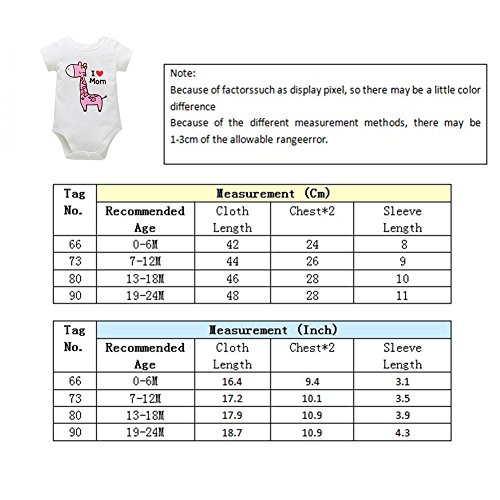 I ♥ Mom

Note:
Because of factorssuch as display pixel, so there may be a little color difference
Because of the different measurement methods, there may be 1-3cm of the allowable rangeerror.

| Tag No. | Measurement (Cm) | | | |
|---|---|---|---|---|
| | Recommended Age | Cloth Length | Chest*2 | Sleeve Length |
| 66 | 0-6M | 42 | 24 | 8 |
| 73 | 7-12M | 44 | 26 | 9 |
| 80 | 13-18M | 46 | 28 | 10 |
| 90 | 19-24M | 48 | 28 | 11 |

| Tag No. | Measurement (Inch) | | | |
|---|---|---|---|---|
| | Recommended Age | Cloth Length | Chest*2 | Sleeve Length |
| 66 | 0-6M | 16.4 | 9.4 | 3.1 |
| 73 | 7-12M | 17.2 | 10.1 | 3.5 |
| 80 | 13-18M | 17.9 | 10.9 | 3.9 |
| 90 | 19-24M | 18.7 | 10.9 | 4.3 |